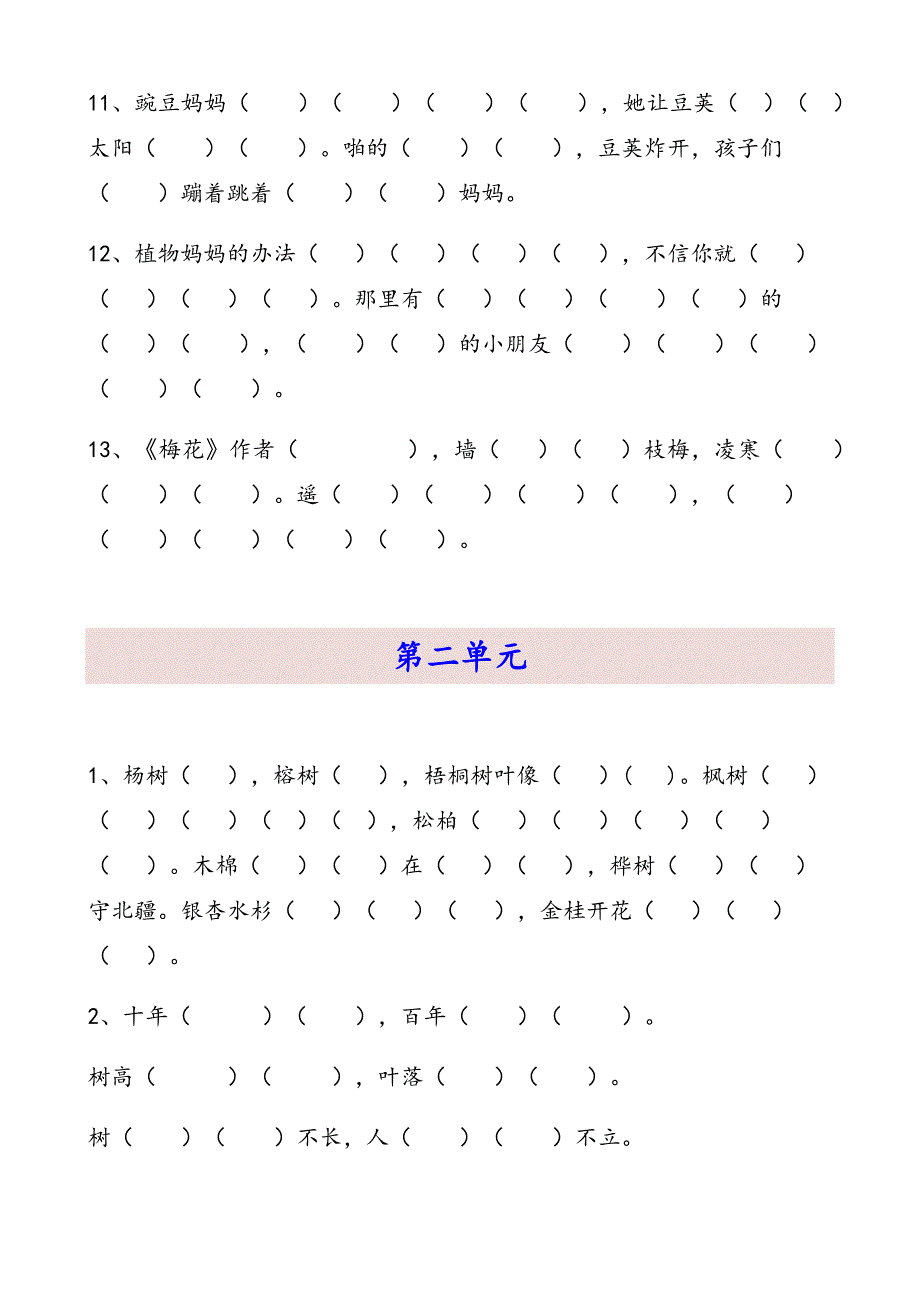 11、豌豆妈妈（　　）（　　）（　　）（　　），她让豆荚（　）（　）太阳（　　）（　　）。啪的（　　）（　　），豆荚炸开，孩子们（　　）蹦着跳着（　　）（　　）妈妈。

12、植物妈妈的办法（　）（　）（　）（　），不信你就（　）（　）（　）（　）。那里有（　）（　）（　）（　）的（　）（　），（　）（　）的小朋友（　）（　）（　）（　）（　）。

13、《梅花》作者（　　　），墙（　）（　）枝梅，凌寒（　）（　）（　）。遥（　）（　）（　）（　），（　）（　）（　）（　）（　）。

第二单元

1、杨树（　），榕树（　），梧桐树叶像（　）（　）。枫树（　）（　）（　）（　）（　），松柏（　）（　）（　）（　）（　）。木棉（　）（　）在（　）（　），桦树（　）（　）守北疆。银杏水杉（　）（　）（　），金桂开花（　）（　）（　）。

2、十年（　　）（　　），百年（　　）（　　）。

树高（　　）（　　），叶落（　　）（　　）。

树（　）（　）不长，人（　）（　）不立。